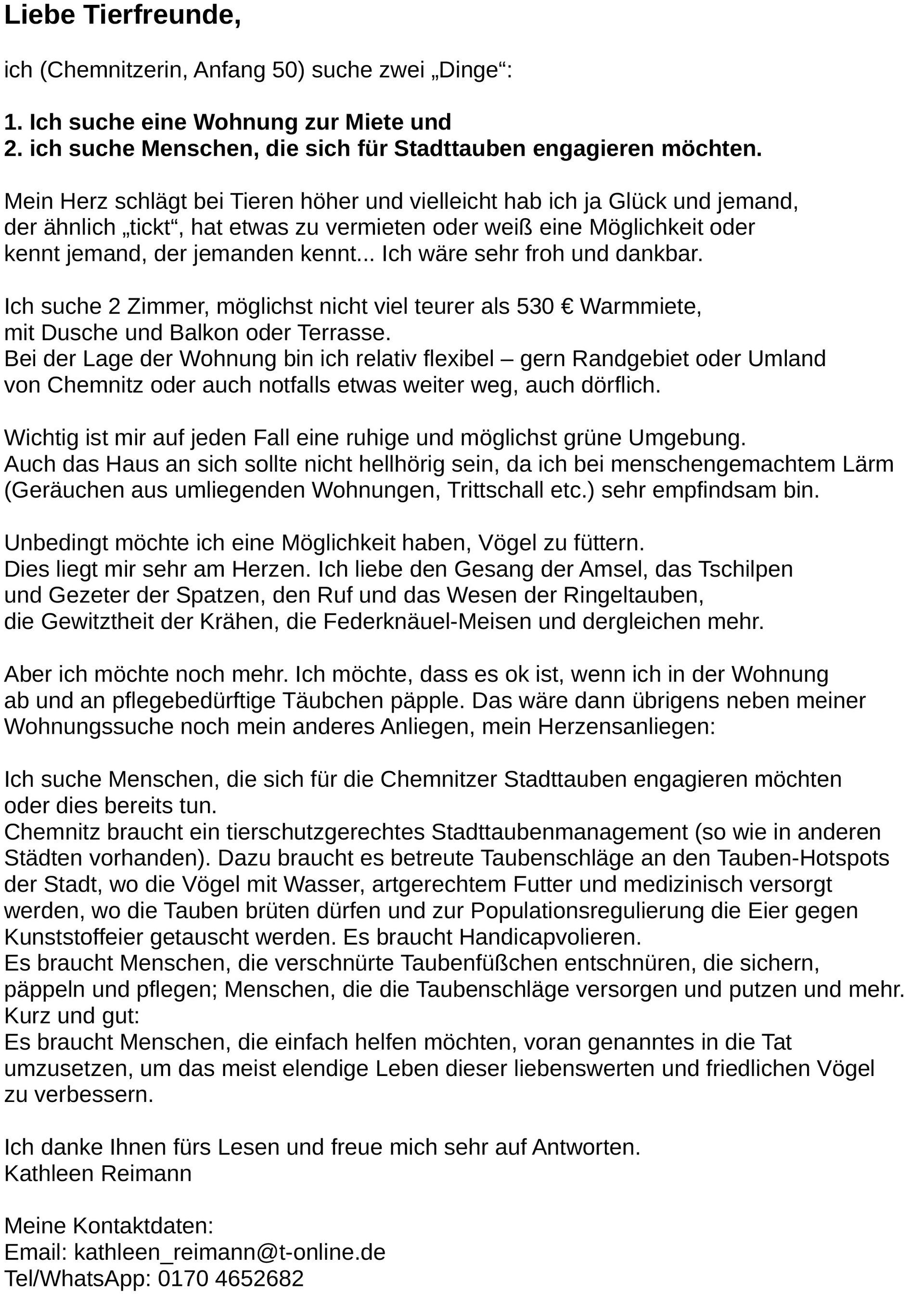 Liebe Tierfreunde,

ich (Chemnitzerin, Anfang 50) suche zwei „Dinge“:

1. Ich suche eine Wohnung zur Miete und
2. ich suche Menschen, die sich für Stadttauben engagieren möchten.

Mein Herz schlägt bei Tieren höher und vielleicht hab ich ja Glück und jemand, der ähnlich „tickt“, hat etwas zu vermieten oder weiß eine Möglichkeit oder kennt jemand, der jemanden kennt... Ich wäre sehr froh und dankbar.

Ich suche 2 Zimmer, möglichst nicht viel teurer als 530 € Warmmiete, mit Dusche und Balkon oder Terrasse.
Bei der Lage der Wohnung bin ich relativ flexibel – gern Randgebiet oder Umland von Chemnitz oder auch notfalls etwas weiter weg, auch dörflich.

Wichtig ist mir auf jeden Fall eine ruhige und möglichst grüne Umgebung.
Auch das Haus an sich sollte nicht hellhörig sein, da ich bei menschengemachtem Lärm (Geräuchen aus umliegenden Wohnungen, Trittschall etc.) sehr empfindsam bin.

Unbedingt möchte ich eine Möglichkeit haben, Vögel zu füttern.
Dies liegt mir sehr am Herzen. Ich liebe den Gesang der Amsel, das Tschilpen und Gezeter der Spatzen, den Ruf und das Wesen der Ringeltauben, die Gewitztheit der Krähen, die Federknäuel-Meisen und dergleichen mehr.

Aber ich möchte noch mehr. Ich möchte, dass es ok ist, wenn ich in der Wohnung ab und an pflegebedürftige Täubchen päpple. Das wäre dann übrigens neben meiner Wohnungssuche noch mein anderes Anliegen, mein Herzensanliegen:

Ich suche Menschen, die sich für die Chemnitzer Stadttauben engagieren möchten oder dies bereits tun.
Chemnitz braucht ein tierschutzgerechtes Stadttaubenmanagement (so wie in anderen Städten vorhanden). Dazu braucht es betreute Taubenschläge an den Tauben-Hotspots der Stadt, wo die Vögel mit Wasser, artgerechtem Futter und medizinisch versorgt werden, wo die Tauben brüten dürfen und zur Populationsregulierung die Eier gegen Kunststoffeier getauscht werden. Es braucht Handicapvolieren.
Es braucht Menschen, die verschnürte Taubenfüßchen entschnüren, die sichern, päppeln und pflegen; Menschen, die die Taubenschläge versorgen und putzen und mehr.
Kurz und gut:
Es braucht Menschen, die einfach helfen möchten, voran genanntes in die Tat umzusetzen, um das meist elendige Leben dieser liebenswerten und friedlichen Vögel zu verbessern.

Ich danke Ihnen fürs Lesen und freue mich sehr auf Antworten.
Kathleen Reimann

Meine Kontaktdaten:
Email: kathleen_reimann@t-online.de
Tel/WhatsApp: 0170 4652682